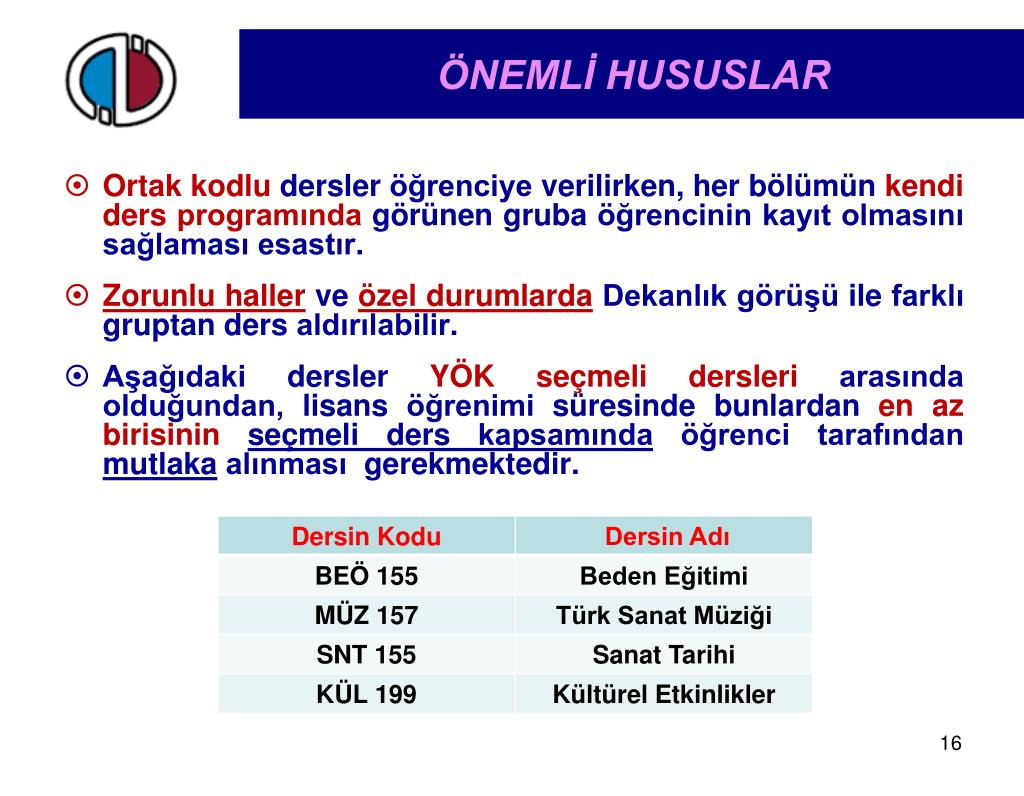 ÖNEMLİ HUSUSLAR

Ortak kodlu dersler öğrenciye verilirken, her bölümün kendi ders programında görünen gruba öğrencinin kayıt olmasını sağlaması esastır.

Zorunlu haller ve özel durumlarda Dekanlık görüşü ile farklı gruptan ders aldırılabilir.

Aşağıdaki dersler YÖK seçmeli dersleri arasında olduğundan, lisans öğrenimi süresinde bunlardan en az birisinin seçmeli ders kapsamında öğrenci tarafından mutlaka alınması gerekmektedir.

| Dersin Kodu | Dersin Adı |
|---|---|
| BEÖ 155 | Beden Eğitimi |
| MÜZ 157 | Türk Sanat Müziği |
| SNT 155 | Sanat Tarihi |
| KÜL 199 | Kültürel Etkinlikler |

16